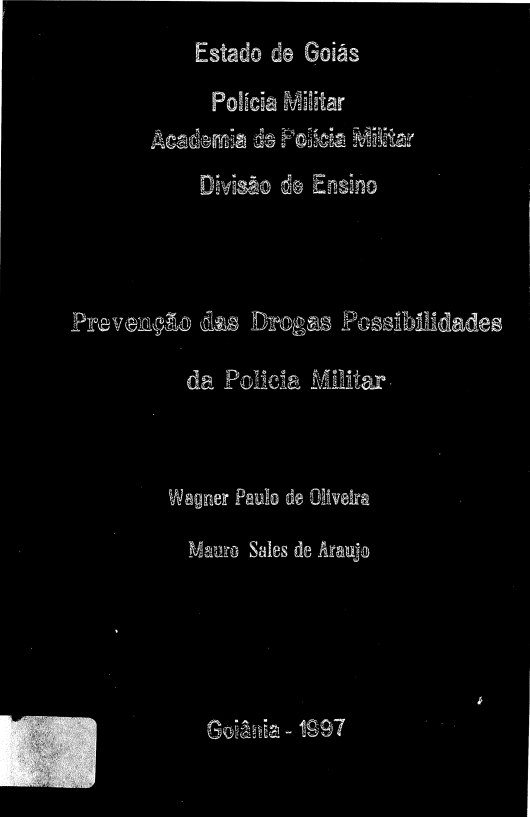 Estado de Goiás

Polícia Militar

Academia de Polícia Militar

Divisão de Ensino

Prevenção das Drogas Possibilidades

da Polícia Militar

Wagner Paulo de Oliveira

Mauro Sales de Araujo

Goiânia - 1997